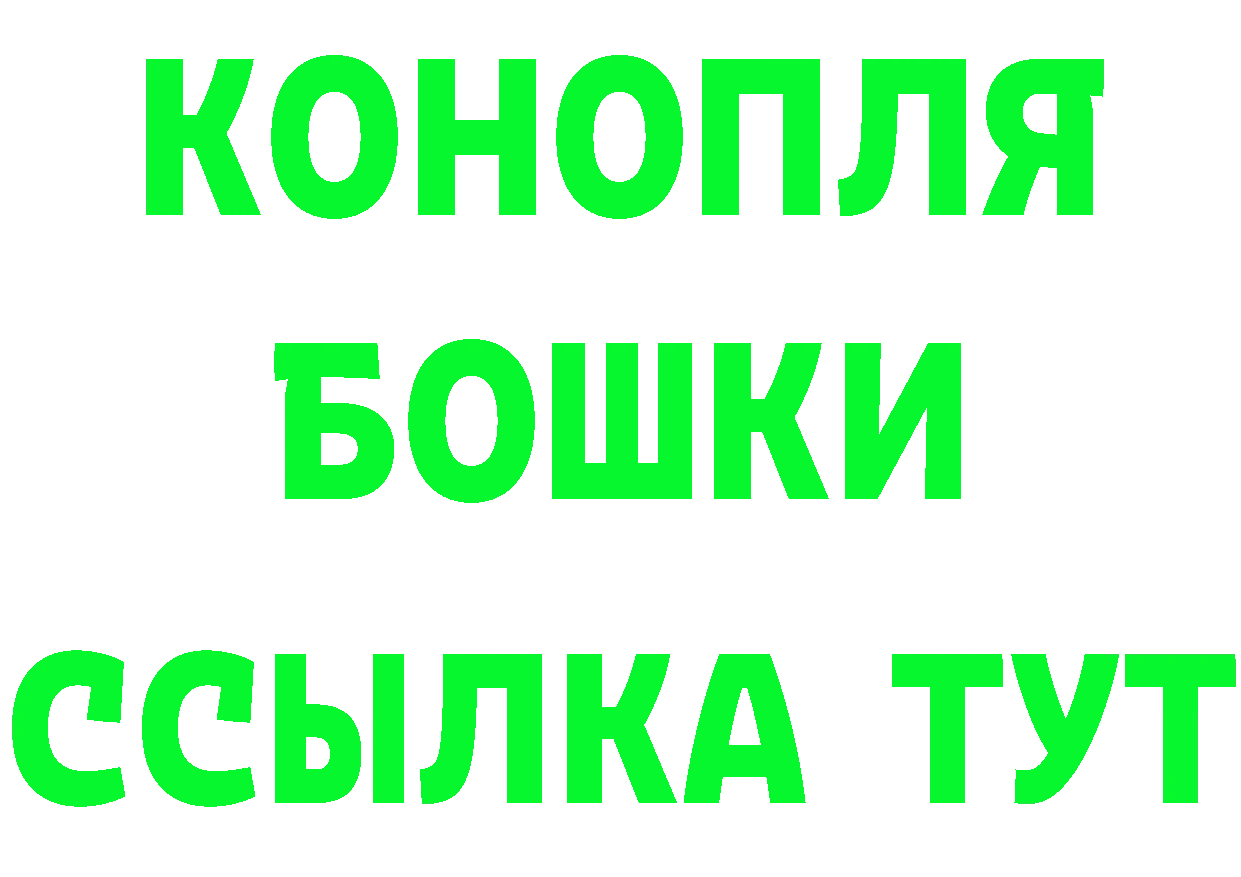 КОНОПЛЯ
БОШКИ
ССЫЛКА ТУТ